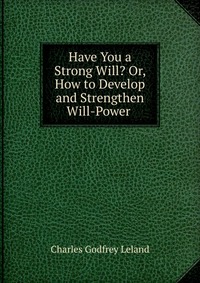 Have You a Strong Will? Or, How to Develop and Strengthen Will-Power

Charles Godfrey Leland